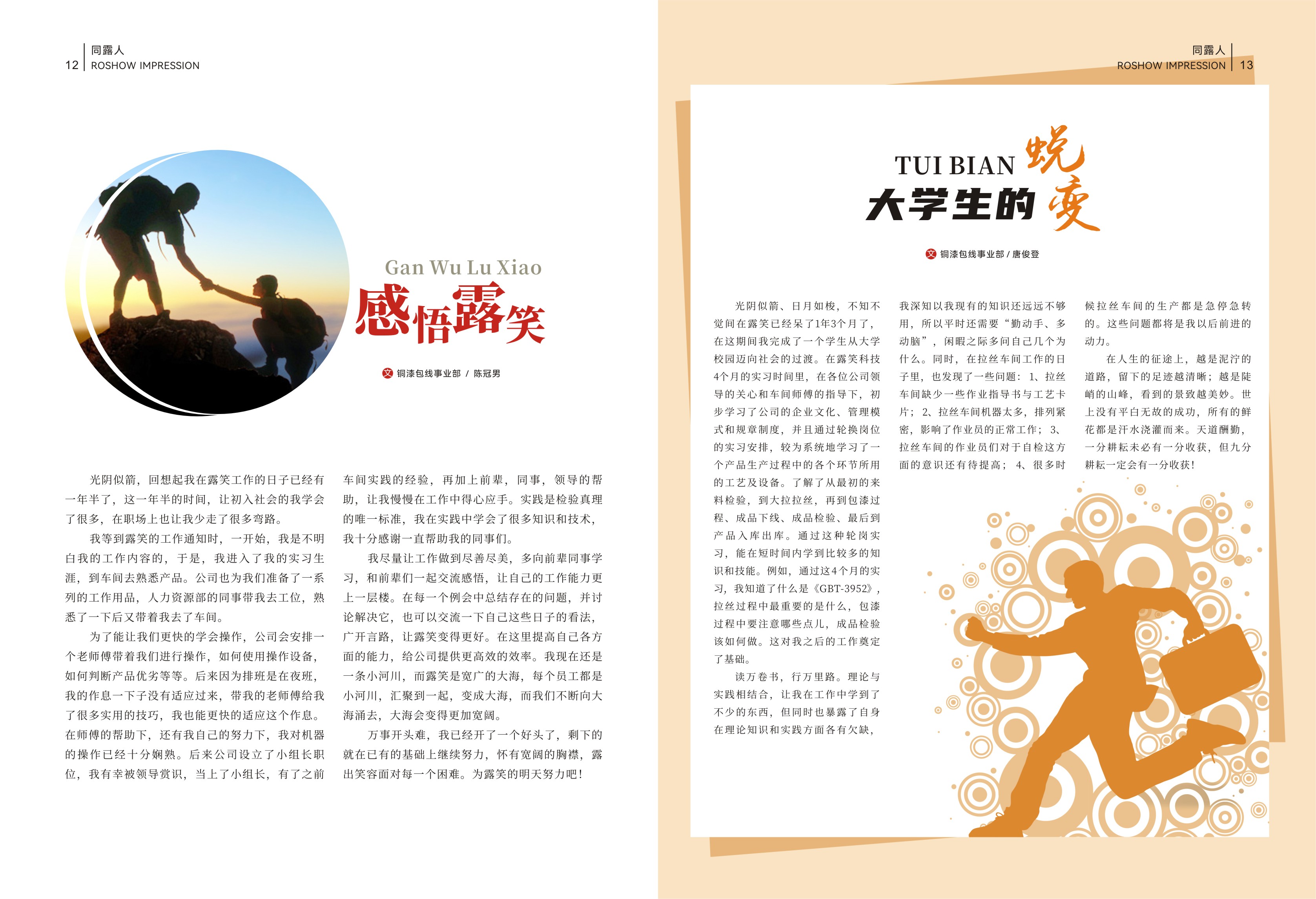 12 同露人
ROSHOW IMPRESSION

Gan Wu Lu Xiao
感悟露笑

文 铜漆包线事业部 / 陈冠男

光阴似箭，回想起我在露笑工作的日子已经有一年半了，这一年半的时间，让初入社会的我学会了很多，在职场上也让我少走了很多弯路。

我等到露笑的工作通知时，一开始，我是不明白我的工作内容的，于是，我进入了我的实习生涯，到车间去熟悉产品。公司也为我们准备了一系列的工作用品，人力资源部的同事带我去工位，熟悉了一下后又带着我去了车间。

为了能让我们更快的学会操作，公司会安排一个老师傅带着我们进行操作，如何使用操作设备，如何判断产品优劣等等。后来因为排班是在夜班，我的作息一下子没有适应过来，带我的老师傅给我了很多实用的技巧，我也能更快的适应这个作息。在师傅的帮助下，还有我自己的努力下，我对机器的操作已经十分娴熟。后来公司设立了小组长职位，我有幸被领导赏识，当上了小组长，有了之前车间实践的经验，再加上前辈，同事，领导的帮助，让我慢慢在工作中得心应手。实践是检验真理的唯一标准，我在实践中学会了很多知识和技术，我十分感谢一直帮助我的同事们。

我尽量让工作做到尽善尽美，多向前辈同事学习，和前辈们一起交流感悟，让自己的工作能力更上一层楼。在每一个例会中总结存在的问题，并讨论解决它，也可以交流一下自己这些日子的看法，广开言路，让露笑变得更好。在这里提高自己各方面的能力，给公司提供更高效的效率。我现在还是一条小河川，而露笑是宽广的大海，每个员工都是小河川，汇聚到一起，变成大海，而我们不断向大海涌去，大海会变得更加宽阔。

万事开头难，我已经开了一个好头了，剩下的就在已有的基础上继续努力，怀有宽阔的胸襟，露出笑容面对每一个困难。为露笑的明天努力吧！

同露人
ROSHOW IMPRESSION 13

TUI BIAN
大学生的蜕变

文 铜漆包线事业部 / 唐俊登

光阴似箭、日月如梭，不知不觉间在露笑已经呆了1年3个月了，在这期间我完成了一个学生从大学校园迈向社会的过渡。在露笑科技4个月的实习时间里，在各位公司领导的关心和车间师傅的指导下，初步学习了公司的企业文化、管理模式和规章制度，并且通过轮换岗位的实习安排，较为系统地学习了一个产品生产过程中的各个环节所用的工艺及设备。了解了从最初的来料检验，到大拉拉丝，再到包漆过程、成品下线、成品检验、最后到产品入库出库。通过这种轮岗实习，能在短时间内学到比较多的知识和技能。例如，通过这4个月的实习，我知道了什么是《GBT-3952》，拉丝过程中最重要的是什么，包漆过程中要注意哪些点儿，成品检验该如何做。这对我之后的工作奠定了基础。

读万卷书，行万里路。理论与实践相结合，让我在工作中学到了不少的东西，但同时也暴露了自身在理论知识和实践方面各有欠缺，我深知以我现有的知识还远远不够用，所以平时还需要“勤动手、多动脑”，闲暇之际多问自己几个为什么。同时，在拉丝车间工作的日子里，也发现了一些问题：1、拉丝车间缺少一些作业指导书与工艺卡片；2、拉丝车间机器太多，排列紧密，影响了作业员的正常工作；3、拉丝车间的作业员们对于自检这方面的意识还有待提高；4、很多时候拉丝车间的生产都是急停急转的。这些问题都将是我以后前进的动力。

在人生的征途上，越是泥泞的道路，留下的足迹越清晰；越是陡峭的山峰，看到的景致越美妙。世上没有平白无故的成功，所有的鲜花都是汗水浇灌而来。天道酬勤，一分耕耘未必有一分收获，但九分耕耘一定会有一分收获！